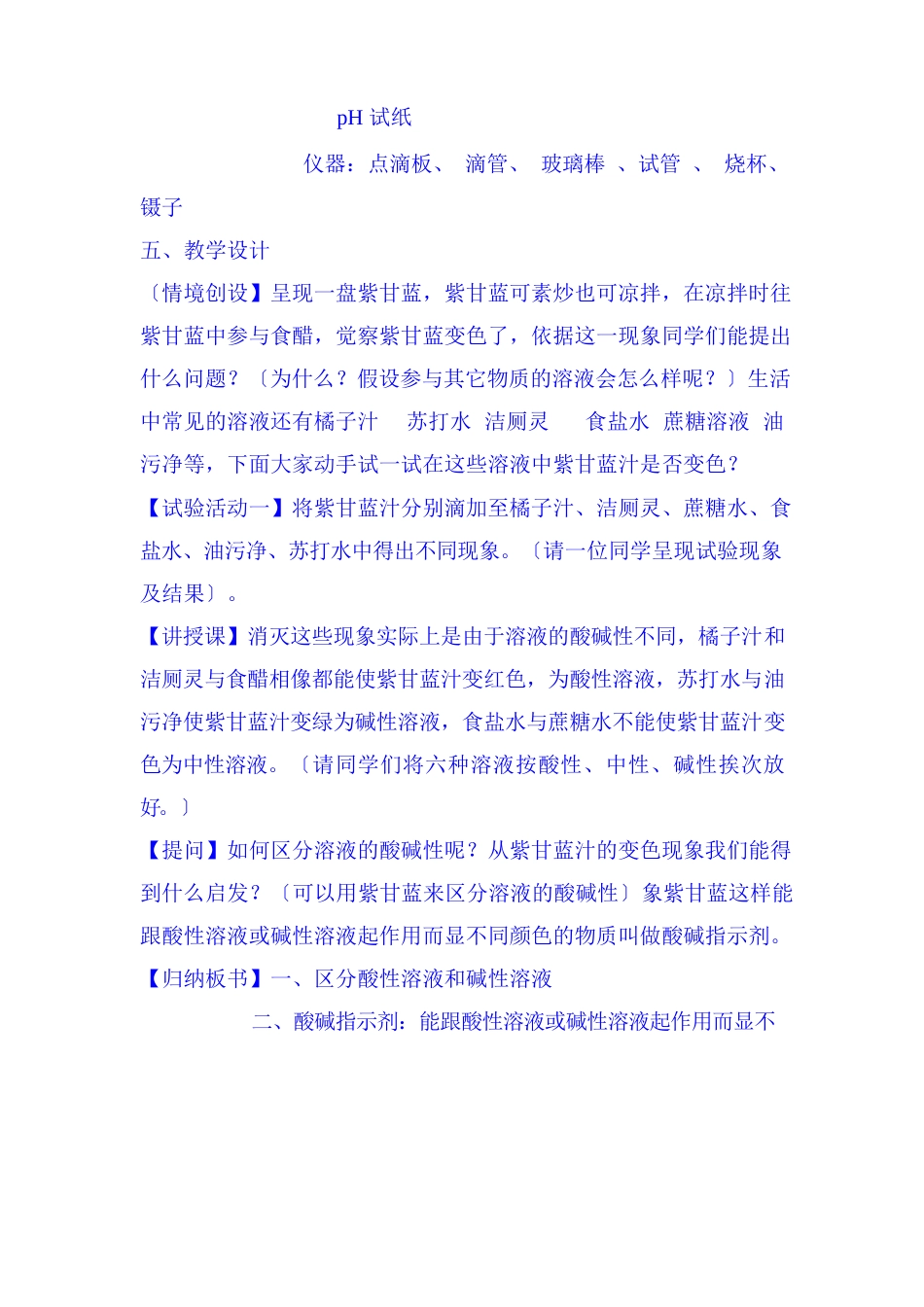 pH 试纸

仪器：点滴板、 滴管、 玻璃棒 、试管 、 烧杯、镊子

五、教学设计

〔情境创设】呈现一盘紫甘蓝，紫甘蓝可素炒也可凉拌，在凉拌时往紫甘蓝中参与食醋，觉察紫甘蓝变色了，依据这一现象同学们能提出什么问题？〔为什么？假设参与其它物质的溶液会怎么样呢？〕生活中常见的溶液还有橘子汁 苏打水 洁厕灵 食盐水 蔗糖溶液 油污净等，下面大家动手试一试在这些溶液中紫甘蓝汁是否变色？

【试验活动一】将紫甘蓝汁分别滴加至橘子汁、洁厕灵、蔗糖水、食盐水、油污净、苏打水中得出不同现象。〔请一位同学呈现试验现象及结果〕。

【讲授课】消灭这些现象实际上是由于溶液的酸碱性不同，橘子汁和洁厕灵与食醋相像都能使紫甘蓝汁变红色，为酸性溶液，苏打水与油污净使紫甘蓝汁变绿为碱性溶液，食盐水与蔗糖水不能使紫甘蓝汁变色为中性溶液。〔请同学们将六种溶液按酸性、中性、碱性挨次放好。〕

【提问】如何区分溶液的酸碱性呢？从紫甘蓝汁的变色现象我们能得到什么启发？〔可以用紫甘蓝来区分溶液的酸碱性〕象紫甘蓝这样能跟酸性溶液或碱性溶液起作用而显不同颜色的物质叫做酸碱指示剂。

【归纳板书】一、区分酸性溶液和碱性溶液

二、酸碱指示剂：能跟酸性溶液或碱性溶液起作用而显不